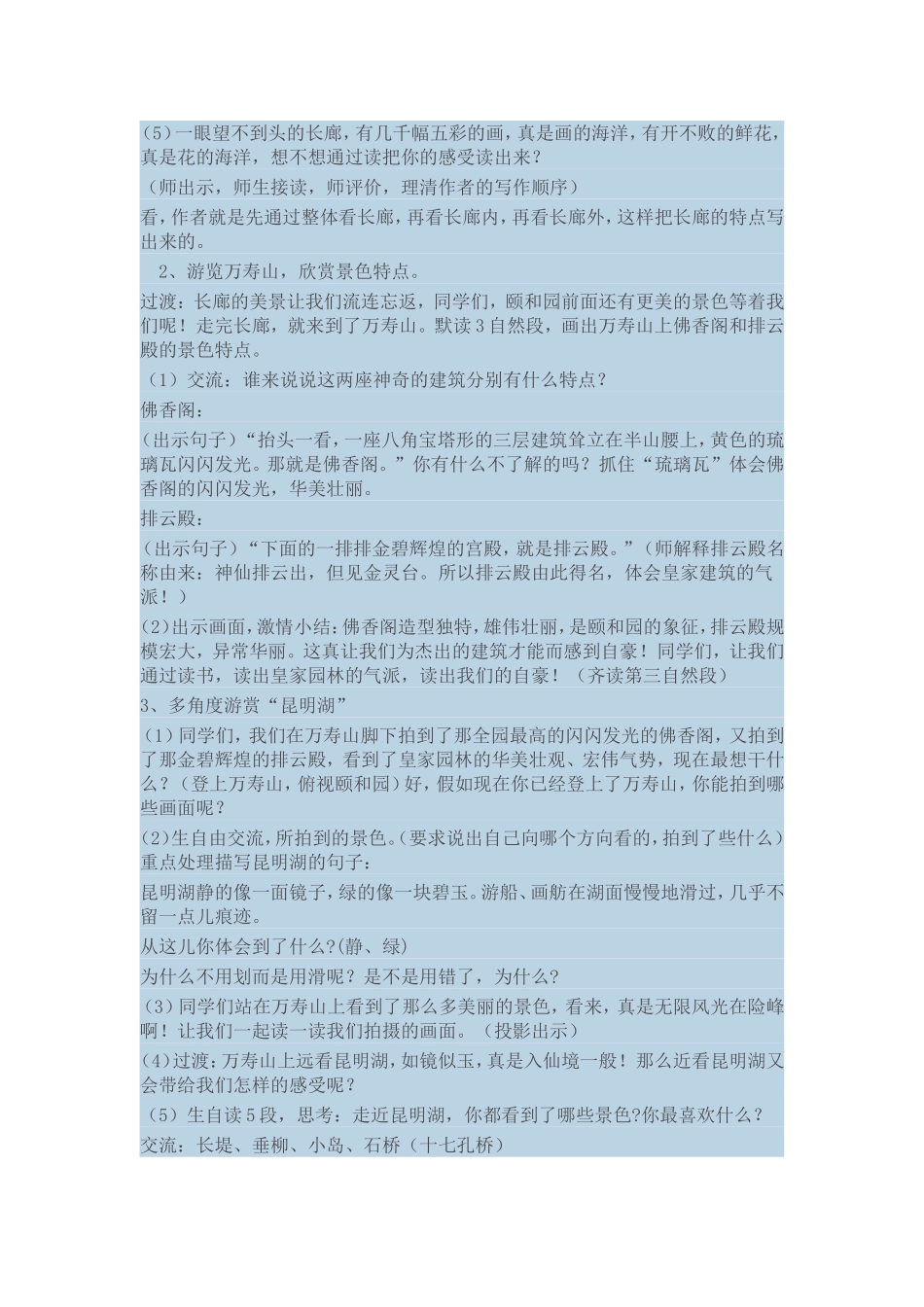 (5)一眼望不到头的长廊，有几千幅五彩的画，真是画的海洋，有开不败的鲜花，真是花的海洋，想不想通过读把你的感受读出来？

（师出示，师生接读，师评价，理清作者的写作顺序）

看，作者就是先通过整体看长廊，再看长廊内，再看长廊外，这样把长廊的特点写出来的。

2、游览万寿山，欣赏景色特点。

过渡：长廊的美景让我们流连忘返，同学们，颐和园前面还有更美的景色等着我们呢！走完长廊，就来到了万寿山。默读3自然段，画出万寿山上佛香阁和排云殿的景色特点。

（1）交流：谁来说说这两座神奇的建筑分别有什么特点？

佛香阁：

（出示句子）“抬头一看，一座八角宝塔形的三层建筑耸立在半山腰上，黄色的琉璃瓦闪闪发光。那就是佛香阁。”你有什么不了解的吗？抓住“琉璃瓦”体会佛香阁的闪闪发光，华美壮丽。

排云殿：

（出示句子）“下面的一排排金碧辉煌的宫殿，就是排云殿。”（师解释排云殿名称由来：神仙排云出，但见金灵台。所以排云殿由此得名，体会皇家建筑的气派！）

(2)出示画面，激情小结：佛香阁造型独特，雄伟壮丽，是颐和园的象征，排云殿规模宏大，异常华丽。这真让我们为杰出的建筑才能而感到自豪！同学们，让我们通过读书，读出皇家园林的气派，读出我们的自豪！（齐读第三自然段）

3、多角度游赏“昆明湖”

(1)同学们，我们在万寿山脚下拍到了那全园最高的闪闪发光的佛香阁，又拍到了那金碧辉煌的排云殿，看到了皇家园林的华美壮观、宏伟气势，现在最想干什么？（登上万寿山，俯视颐和园）好，假如现在你已经登上了万寿山，你能拍到哪些画面呢？

(2)生自由交流，所拍到的景色。(要求说出自己向哪个方向看的，拍到了些什么）重点处理描写昆明湖的句子：

昆明湖静的像一面镜子，绿的像一块碧玉。游船、画舫在湖面慢慢地滑过，几乎不留一点儿痕迹。

从这儿你体会到了什么?(静、绿)

为什么不用划而是用滑呢？是不是用错了，为什么?

(3)同学们站在万寿山上看到了那么多美丽的景色，看来，真是无限风光在险峰啊！让我们一起读一读我们拍摄的画面。（投影出示）

(4)过渡：万寿山上远看昆明湖，如镜似玉，真是入仙境一般！那么近看昆明湖又会带给我们怎样的感受呢？

（5）生自读5段，思考：走近昆明湖，你都看到了哪些景色?你最喜欢什么？

交流：长堤、垂柳、小岛、石桥（十七孔桥）